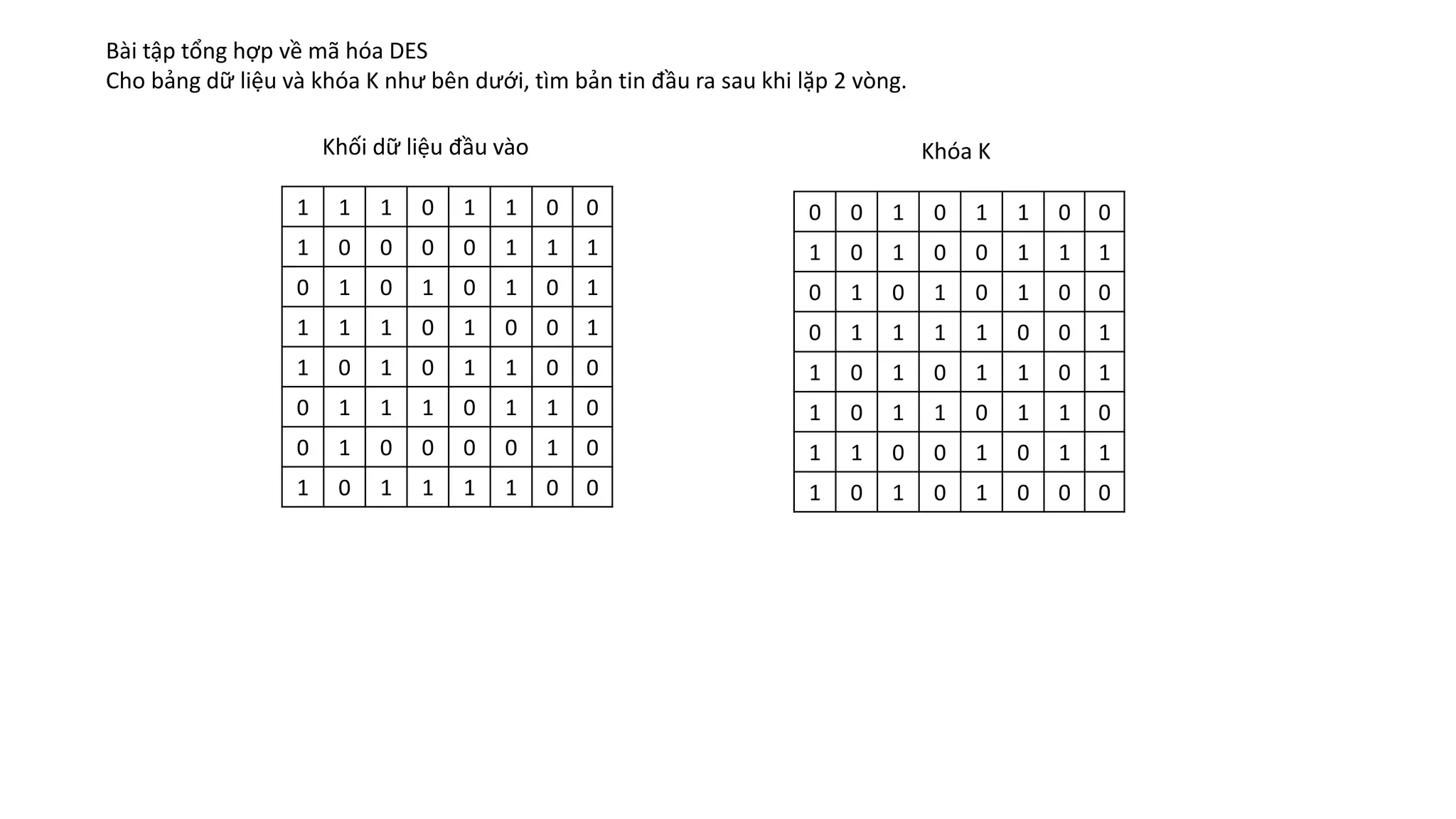 Bài tập tổng hợp về mã hóa DES
Cho bảng dữ liệu và khóa K như bên dưới, tìm bản tin đầu ra sau khi lặp 2 vòng.

Khối dữ liệu đầu vào

| 1 | 1 | 1 | 0 | 1 | 1 | 0 | 0 |
|---|---|---|---|---|---|---|---|
| 1 | 0 | 0 | 0 | 0 | 1 | 1 | 1 |
| 0 | 1 | 0 | 1 | 0 | 1 | 0 | 1 |
| 1 | 1 | 1 | 0 | 1 | 0 | 0 | 1 |
| 1 | 0 | 1 | 0 | 1 | 1 | 0 | 0 |
| 0 | 1 | 1 | 1 | 0 | 1 | 1 | 0 |
| 0 | 1 | 0 | 0 | 0 | 0 | 1 | 0 |
| 1 | 0 | 1 | 1 | 1 | 1 | 0 | 0 |

Khóa K

| 0 | 0 | 1 | 0 | 1 | 1 | 0 | 0 |
|---|---|---|---|---|---|---|---|
| 1 | 0 | 1 | 0 | 0 | 1 | 1 | 1 |
| 0 | 1 | 0 | 1 | 0 | 1 | 0 | 0 |
| 0 | 1 | 1 | 1 | 1 | 0 | 0 | 1 |
| 1 | 0 | 1 | 0 | 1 | 1 | 0 | 1 |
| 1 | 0 | 1 | 1 | 0 | 1 | 1 | 0 |
| 1 | 1 | 0 | 0 | 1 | 0 | 1 | 1 |
| 1 | 0 | 1 | 0 | 1 | 0 | 0 | 0 |